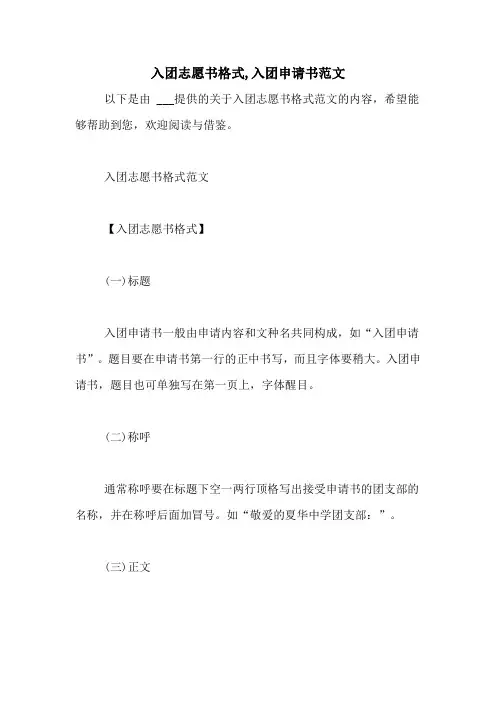 入团志愿书格式,入团申请书范文

以下是由 ___提供的关于入团志愿书格式范文的内容，希望能够帮助到您，欢迎阅读与借鉴。

入团志愿书格式范文

【入团志愿书格式】

(一)标题

入团申请书一般由申请内容和文种名共同构成，如“入团申请书”。题目要在申请书第一行的正中书写，而且字体要稍大。入团申请书，题目也可单独写在第一页上，字体醒目。

(二)称呼

通常称呼要在标题下空一两行顶格写出接受申请书的团支部的名称，并在称呼后面加冒号。如“敬爱的夏华中学团支部：”。

(三)正文